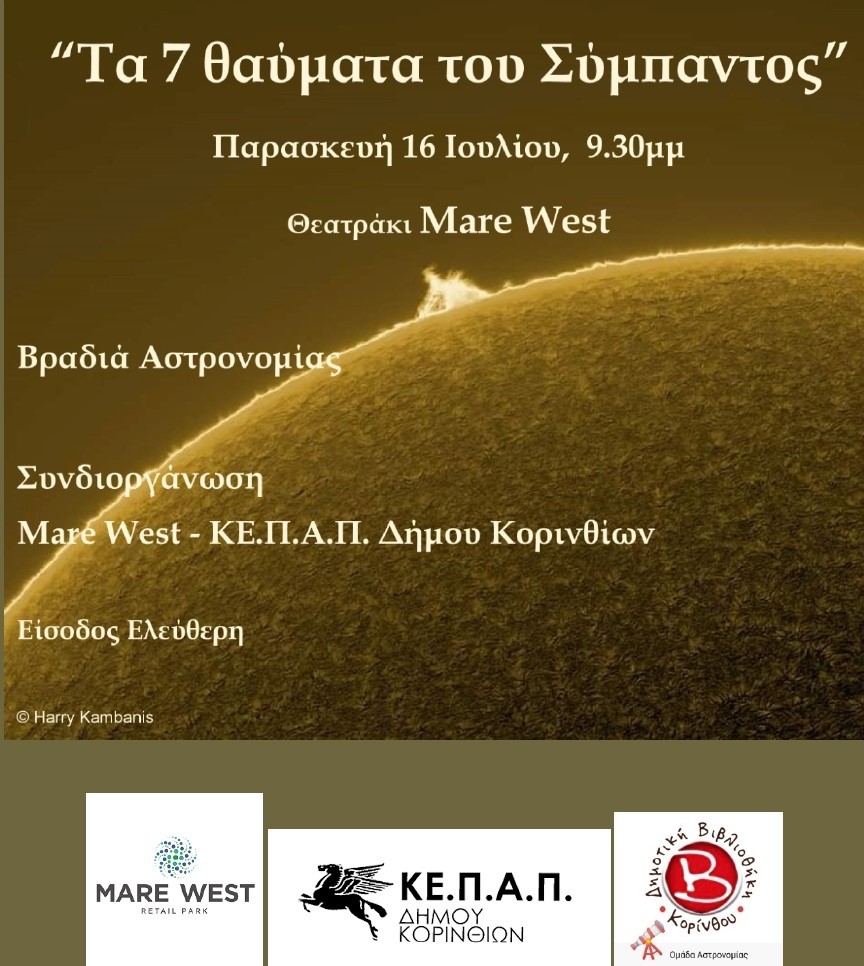 "Τα 7 θαύματα του Σύμπαντος"

Παρασκευή 16 Ιουλίου, 9.30μμ

Θεατράκι Mare West

Βραδιά Αστρονομίας

Συνδιοργάνωση

Mare West - ΚΕ.Π.Α.Π. Δήμου Κορινθίων

Είσοδος Ελεύθερη

© Harry Kambanis

MARE WEST
RETAIL PARK

ΚΕ.Π.Α.Π.
ΔΗΜΟΥ
ΚΟΡΙΝΘΙΩΝ

Δημοτική Βιβλιοθήκη
Κορίνθου
Ομάδα Αστρονομίας